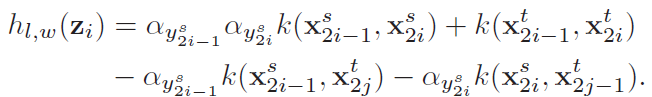 $h_{l,w}(\mathbf{z}_i) = \alpha_{y^s_{2i-1}} \alpha_{y^s_{2i}} k(\mathbf{x}^s_{2i-1}, \mathbf{x}^s_{2i}) + k(\mathbf{x}^t_{2i-1}, \mathbf{x}^t_{2i})$
$- \alpha_{y^s_{2i-1}} k(\mathbf{x}^s_{2i-1}, \mathbf{x}^t_{2j}) - \alpha_{y^s_{2i}} k(\mathbf{x}^s_{2i}, \mathbf{x}^t_{2j-1}).$